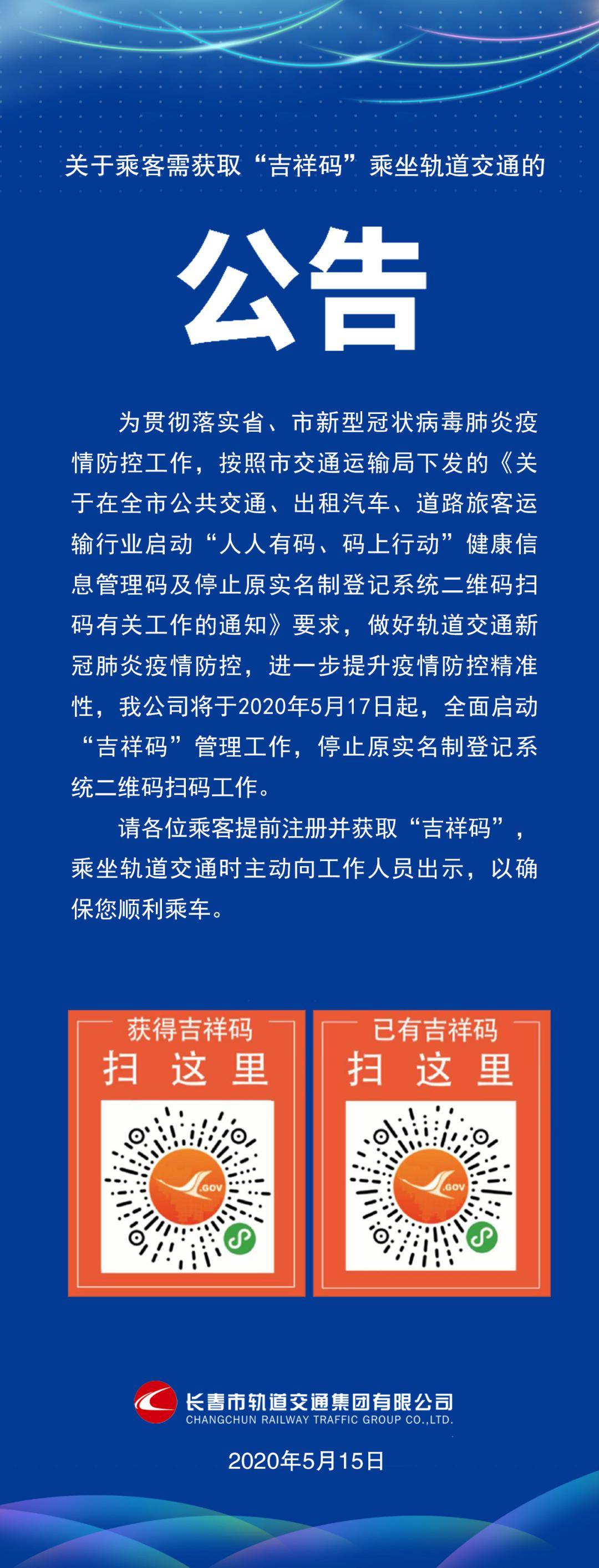 关于乘客需获取“吉祥码”乘坐轨道交通的

公告

为贯彻落实省、市新型冠状病毒肺炎疫情防控工作，按照市交通运输局下发的《关于在全市公共交通、出租汽车、道路旅客运输行业启动“人人有码、码上行动”健康信息管理码及停止原实名制登记系统二维码扫码有关工作的通知》要求，做好轨道交通新冠肺炎疫情防控，进一步提升疫情防控精准性，我公司将于2020年5月17日起，全面启动“吉祥码”管理工作，停止原实名制登记系统二维码扫码工作。

请各位乘客提前注册并获取“吉祥码”，乘坐轨道交通时主动向工作人员出示，以确保您顺利乘车。

获得吉祥码
扫 这 里

.GOV

已有吉祥码
扫 这 里

.GOV

长春市轨道交通集团有限公司
CHANGCHUN RAILWAY TRAFFIC GROUP CO.,LTD.

2020年5月15日